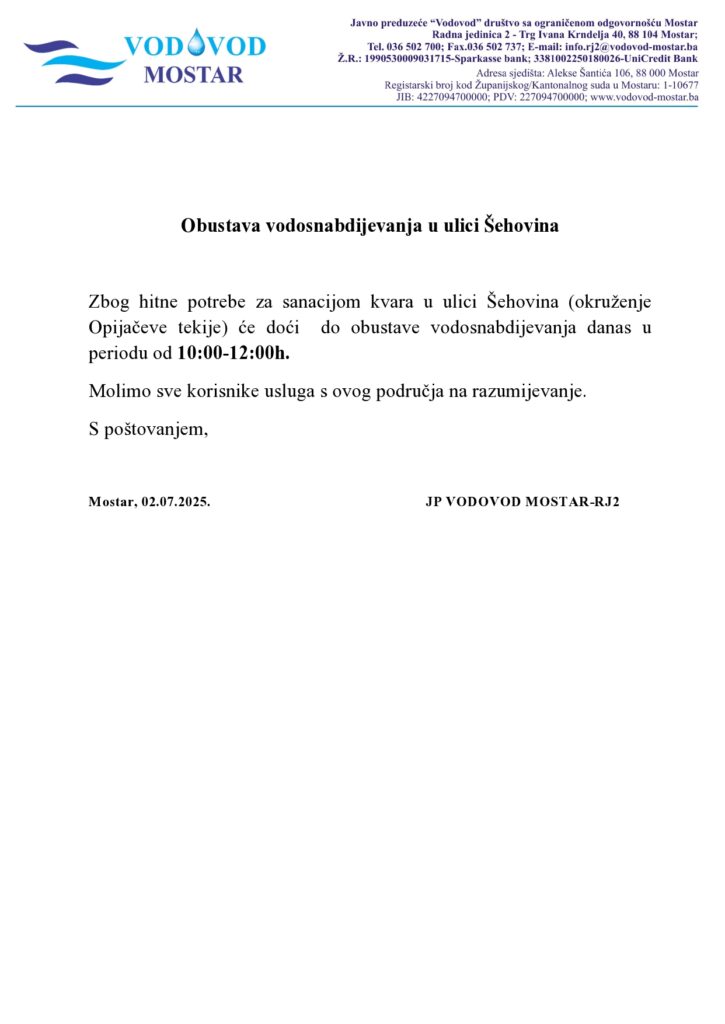 VODOVOD
MOSTAR

Javno preduzeće "Vodovod" društvo sa ograničenom odgovornošću Mostar
Radna jedinica 2 - Trg Ivana Krndelja 40, 88 104 Mostar;
Tel. 036 502 700; Fax.036 502 737; E-mail: info.rj2@vodovod-mostar.ba
Ž.R.: 1990530009031715-Sparkasse bank; 3381002250180026-UniCredit Bank
Adresa sjedišta: Alekse Šantića 106, 88 000 Mostar
Registarski broj kod Županijskog/Kantonalnog suda u Mostaru: 1-10677
JIB: 4227094700000; PDV: 227094700000; www.vodovod-mostar.ba

Obustava vodosnabdijevanja u ulici Šehovina

Zbog hitne potrebe za sanacijom kvara u ulici Šehovina (okruženje Opijačeve tekije) će doći do obustave vodosnabdijevanja danas u periodu od 10:00-12:00h.

Molimo sve korisnike usluga s ovog područja na razumijevanje.

S poštovanjem,

Mostar, 02.07.2025.

JP VODOVOD MOSTAR-RJ2